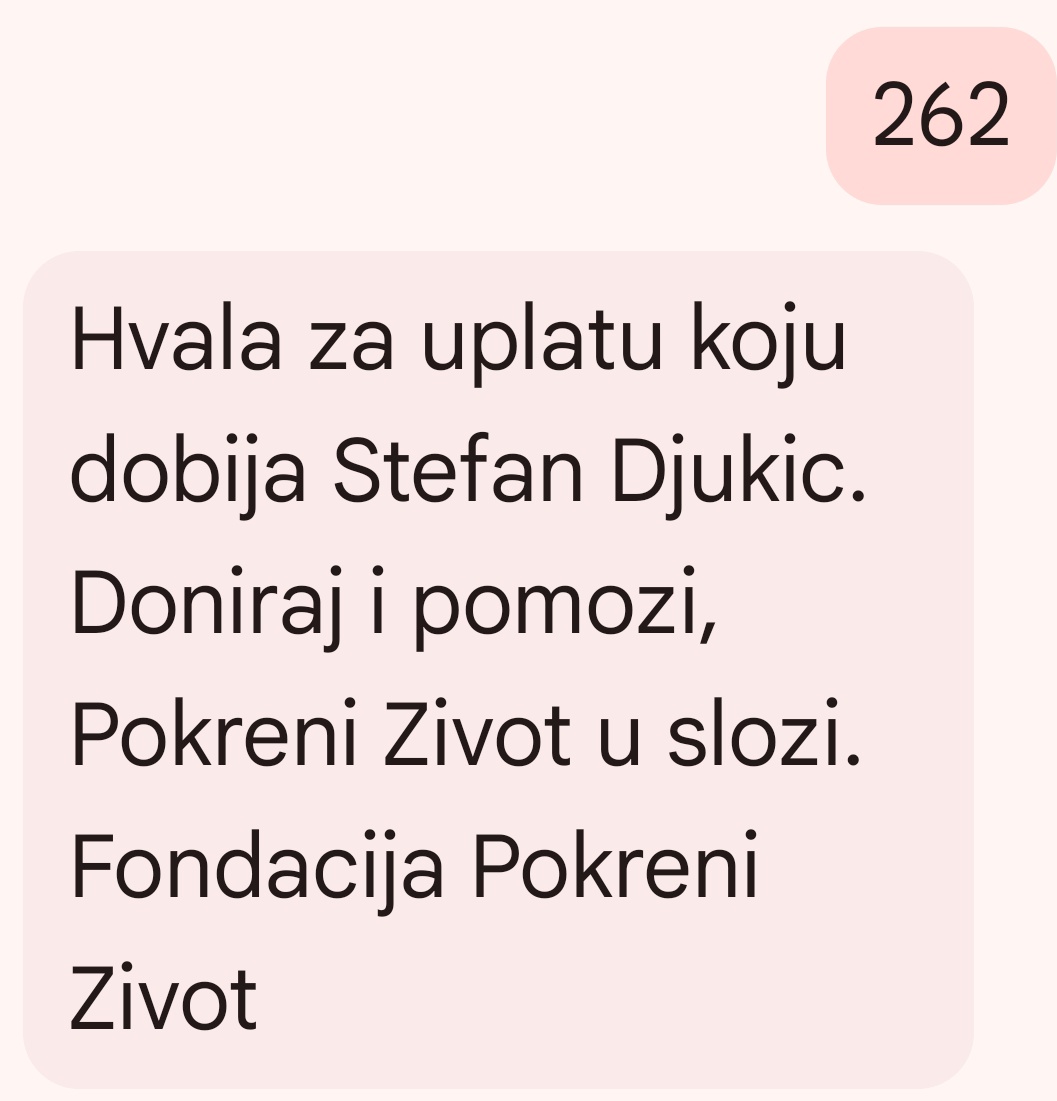 262

Hvala za uplatu koju dobija Stefan Djukic. Doniraj i pomozi, Pokreni Zivot u slozi. Fondacija Pokreni Zivot